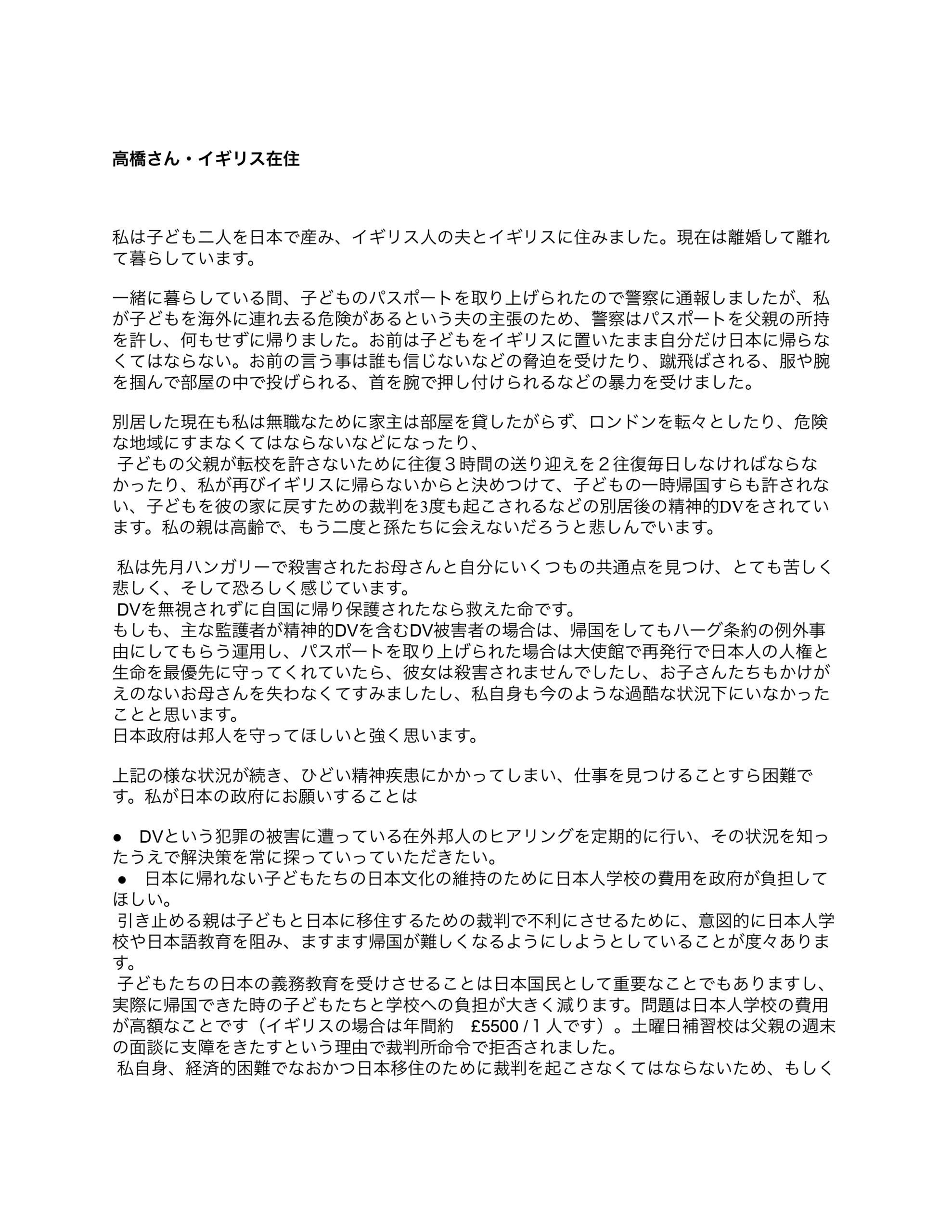 高橋さん・イギリス在住

私は子ども二人を日本で産み、イギリス人の夫とイギリスに住みました。現在は離婚して離れて暮らしています。

一緒に暮らしている間、子どものパスポートを取り上げられたので警察に通報しましたが、私が子どもを海外に連れ去る危険があるという夫の主張のため、警察はパスポートを父親の所持を許し、何もせずに帰りました。お前は子どもをイギリスに置いたまま自分だけ日本に帰らなくてはならない。お前の言う事は誰も信じないなどの脅迫を受けたり、蹴飛ばされる、服や腕を掴んで部屋の中で投げられる、首を腕で押し付けられるなどの暴力を受けました。

別居した現在も私は無職なために家主は部屋を貸したがらず、ロンドンを転々としたり、危険な地域にすまなくてはならないなどになったり、
子どもの父親が転校を許さないために往復３時間の送り迎えを２往復毎日しなければならなかったり、私が再びイギリスに帰らないからと決めつけて、子どもの一時帰国すらも許されない、子どもを彼の家に戻すための裁判を3度も起こされるなどの別居後の精神的DVをされています。私の親は高齢で、もう二度と孫たちに会えないだろうと悲しんでいます。

私は先月ハンガリーで殺害されたお母さんと自分にいくつもの共通点を見つけ、とても苦しく悲しく、そして恐ろしく感じています。
DVを無視されずに自国に帰り保護されたなら救えた命です。
もしも、主な監護者が精神的DVを含むDV被害者の場合は、帰国をしてもハーグ条約の例外事由にしてもらう運用し、パスポートを取り上げられた場合は大使館で再発行で日本人の人権と生命を最優先に守ってくれていたら、彼女は殺害されませんでしたし、お子さんたちもかけがえのないお母さんを失わなくてすみましたし、私自身も今のような過酷な状況下にいなかったことと思います。
日本政府は邦人を守ってほしいと強く思います。

上記の様な状況が続き、ひどい精神疾患にかかってしまい、仕事を見つけることすら困難です。私が日本の政府にお願いすることは

● DVという犯罪の被害に遭っている在外邦人のヒアリングを定期的に行い、その状況を知ったうえで解決策を常に探っていっていただきたい。
● 日本に帰れない子どもたちの日本文化の維持のために日本人学校の費用を政府が負担してほしい。
引き止める親は子どもと日本に移住するための裁判で不利にさせるために、意図的に日本人学校や日本語教育を阻み、ますます帰国が難しくなるようにしようとしていることが度々あります。
子どもたちの日本の義務教育を受けさせることは日本国民として重要なことでもありますし、実際に帰国できた時の子どもたちと学校への負担が大きく減ります。問題は日本人学校の費用が高額なことです（イギリスの場合は年間約　£5500 / 1 人です）。土曜日補習校は父親の週末の面談に支障をきたすという理由で裁判所命令で拒否されました。
私自身、経済的困難でなおかつ日本移住のために裁判を起こさなくてはならないため、もしく